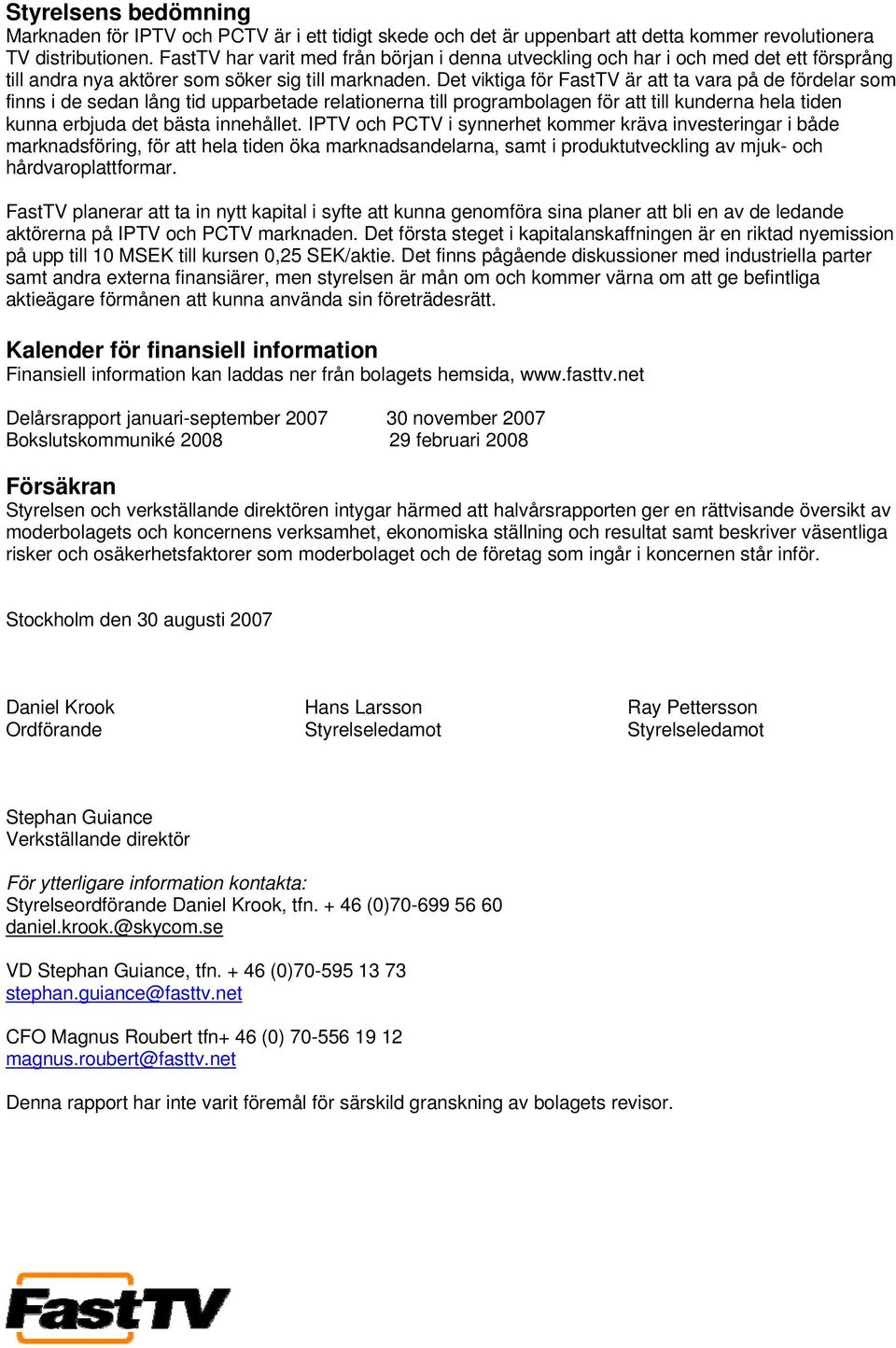 Styrelsens bedömning
Marknaden för IPTV och PCTV är i ett tidigt skede och det är uppenbart att detta kommer revolutionera TV distributionen. FastTV har varit med från början i denna utveckling och har i och med det ett försprång till andra nya aktörer som söker sig till marknaden. Det viktiga för FastTV är att ta vara på de fördelar som finns i de sedan lång tid upparbetade relationerna till programbolagen för att till kunderna hela tiden kunna erbjuda det bästa innehållet. IPTV och PCTV i synnerhet kommer kräva investeringar i både marknadsföring, för att hela tiden öka marknadsandelarna, samt i produktutveckling av mjuk- och hårdvaroplattformar.

FastTV planerar att ta in nytt kapital i syfte att kunna genomföra sina planer att bli en av de ledande aktörerna på IPTV och PCTV marknaden. Det första steget i kapitalanskaffningen är en riktad nyemission på upp till 10 MSEK till kursen 0,25 SEK/aktie. Det finns pågående diskussioner med industriella parter samt andra externa finansiärer, men styrelsen är mån om och kommer värna om att ge befintliga aktieägare förmånen att kunna använda sin företrädesrätt.

Kalender för finansiell information
Finansiell information kan laddas ner från bolagets hemsida, www.fasttv.net

Delårsrapport januari-september 2007 30 november 2007
Bokslutskommuniké 2008 29 februari 2008

Försäkran
Styrelsen och verkställande direktören intygar härmed att halvårsrapporten ger en rättvisande översikt av moderbolagets och koncernens verksamhet, ekonomiska ställning och resultat samt beskriver väsentliga risker och osäkerhetsfaktorer som moderbolaget och de företag som ingår i koncernen står inför.

Stockholm den 30 augusti 2007

Daniel Krook
Ordförande

Hans Larsson
Styrelseledamot

Ray Pettersson
Styrelseledamot

Stephan Guiance
Verkställande direktör

För ytterligare information kontakta:
Styrelseordförande Daniel Krook, tfn. + 46 (0)70-699 56 60
daniel.krook.@skycom.se

VD Stephan Guiance, tfn. + 46 (0)70-595 13 73
stephan.guiance@fasttv.net

CFO Magnus Roubert tfn+ 46 (0) 70-556 19 12
magnus.roubert@fasttv.net

Denna rapport har inte varit föremål för särskild granskning av bolagets revisor.

FastTV